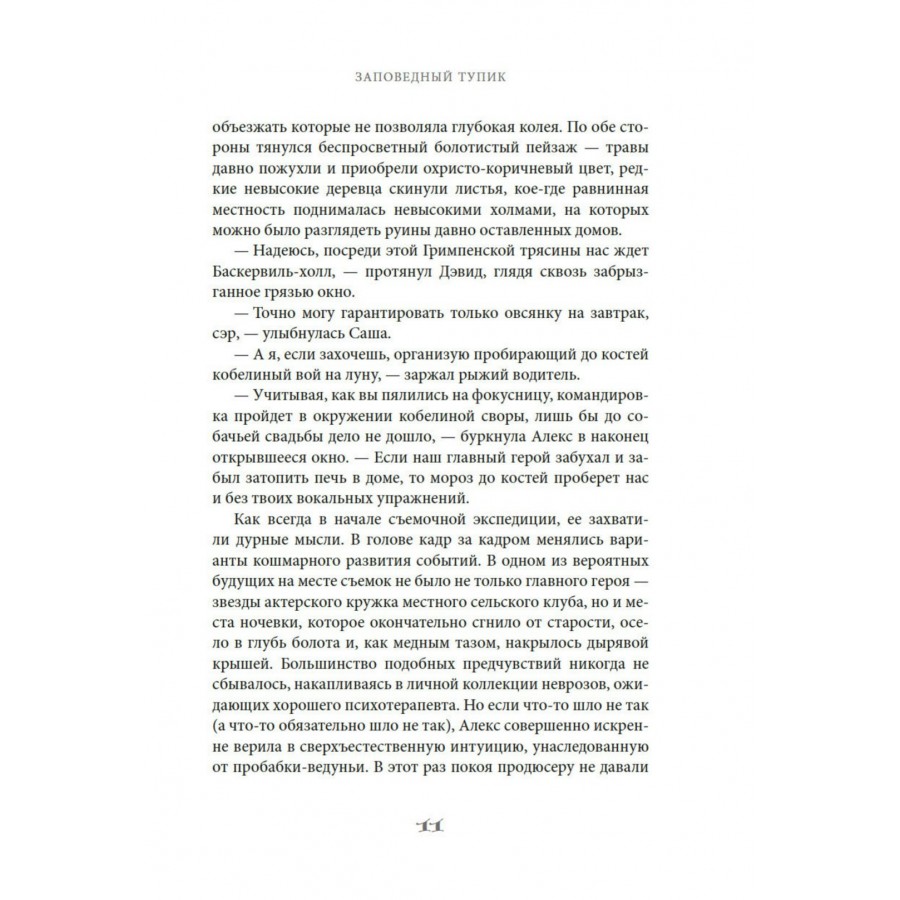 ЗАПОВЕДНЫЙ ТУПИК

объезжать которые не позволяла глубокая колея. По обе стороны тянулся беспросветный болотистый пейзаж — травы давно пожухли и приобрели охристо-коричневый цвет, редкие невысокие деревца скинули листья, кое-где равнинная местность поднималась невысокими холмами, на которых можно было разглядеть руины давно оставленных домов.

— Надеюсь, посреди этой Гримпенской трясины нас ждет Баскервиль-холл, — протянул Дэвид, глядя сквозь забрызганное грязью окно.

— Точно могу гарантировать только овсянку на завтрак, сэр, — улыбнулась Саша.

— А я, если захочешь, организую пробирающий до костей кобелиный вой на луну, — заржал рыжий водитель.

— Учитывая, как вы пялились на фокусницу, командировка пройдет в окружении кобелиной своры, лишь бы до собачьей свадьбы дело не дошло, — буркнула Алекс в наконец открывшееся окно. — Если наш главный герой забухал и забыл затопить печь в доме, то мороз до костей проберет нас и без твоих вокальных упражнений.

Как всегда в начале съемочной экспедиции, ее захватили дурные мысли. В голове кадр за кадром менялись варианты кошмарного развития событий. В одном из вероятных будущих на месте съемок не было не только главного героя — звезды актерского кружка местного сельского клуба, но и места ночевки, которое окончательно сгнило от старости, осело в глубь болота и, как медным тазом, накрылось дырявой крышей. Большинство подобных предчувствий никогда не сбывалось, накапливаясь в личной коллекции неврозов, ожидающих хорошего психотерапевта. Но если что-то шло не так (а что-то обязательно шло не так), Алекс совершенно искренне верила в сверхъестественную интуицию, унаследованную от пробабки-ведуньи. В этот раз покоя продюсеру не давали

11